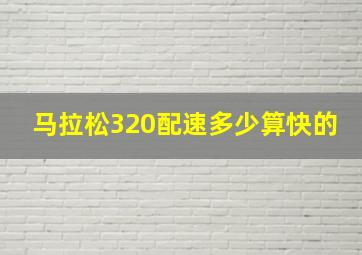 马拉松320配速多少算快的